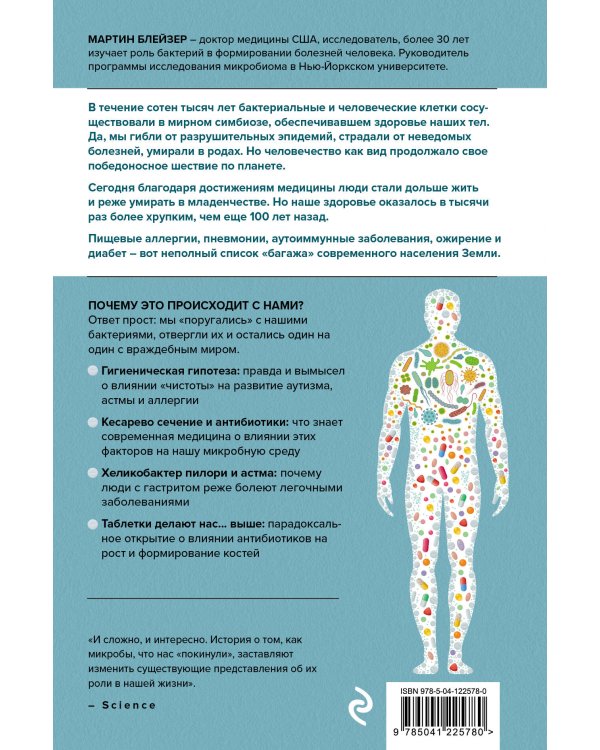 МАРТИН БЛЕЙЗЕР – доктор медицины США, исследователь, более 30 лет изучает роль бактерий в формировании болезней человека. Руководитель программы исследования микробиома в Нью-Йоркском университете.

В течение сотен тысяч лет бактериальные и человеческие клетки сосуществовали в мирном симбиозе, обеспечивавшем здоровье наших тел. Да, мы гибли от разрушительных эпидемий, страдали от неведомых болезней, умирали в родах. Но человечество как вид продолжало свое победоносное шествие по планете.

Сегодня благодаря достижениям медицины люди стали дольше жить и реже умирать в младенчестве. Но наше здоровье оказалось в тысячи раз более хрупким, чем еще 100 лет назад.

Пищевые аллергии, пневмонии, аутоиммунные заболевания, ожирение и диабет – вот неполный список «багажа» современного населения Земли.

ПОЧЕМУ ЭТО ПРОИСХОДИТ С НАМИ?
Ответ прост: мы «поругались» с нашими бактериями, отвергли их и остались один на один с враждебным миром.

Гигиеническая гипотеза: правда и вымысел о влиянии «чистоты» на развитие аутизма, астмы и аллергии

Кесарево сечение и антибиотики: что знает современная медицина о влиянии этих факторов на нашу микробную среду

Хеликобактер пилори и астма: почему люди с гастритом реже болеют легочными заболеваниями

Таблетки делают нас... выше: парадоксальное открытие о влиянии антибиотиков на рост и формирование костей

«И сложно, и интересно. История о том, как микробы, что нас «покинули», заставляют изменить существующие представления об их роли в нашей жизни».

– Science

ISBN 978-5-04-122578-0

9 785041 225780 >